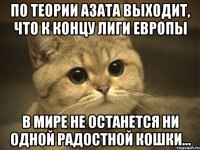 ПО ТЕОРИИ АЗАТА ВЫХОДИТ, ЧТО К КОНЦУ ЛИГИ ЕВРОПЫ

В МИРЕ НЕ ОСТАНЕТСЯ НИ ОДНОЙ РАДОСТНОЙ КОШКИ...

risovach.ru